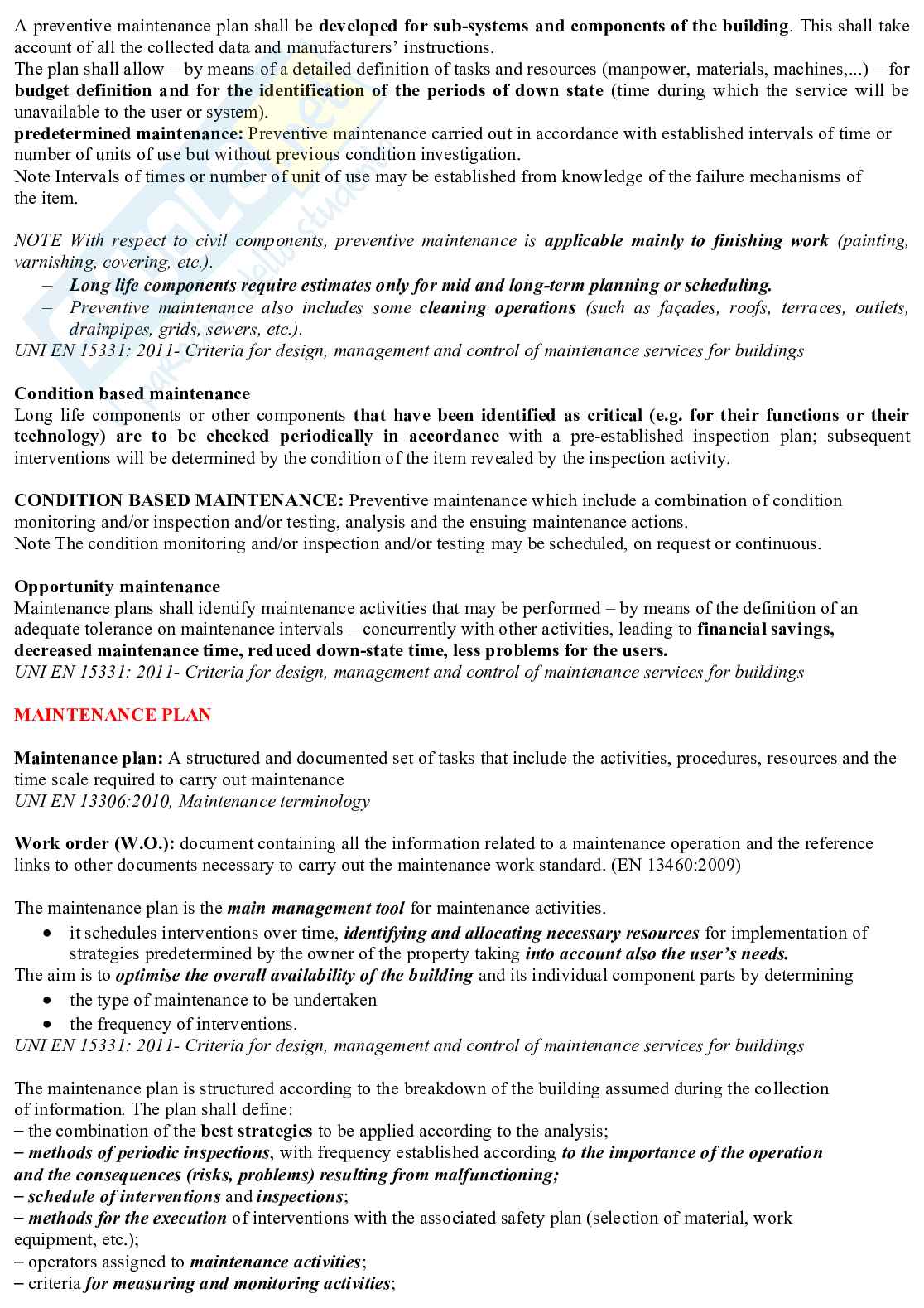 A preventive maintenance plan shall be developed for sub-systems and components of the building. This shall take account of all the collected data and manufacturers' instructions.
The plan shall allow – by means of a detailed definition of tasks and resources (manpower, materials, machines,...) – for budget definition and for the identification of the periods of down state (time during which the service will be unavailable to the user or system).
predetermined maintenance: Preventive maintenance carried out in accordance with established intervals of time or number of units of use but without previous condition investigation.
Note Intervals of times or number of unit of use may be established from knowledge of the failure mechanisms of the item.

NOTE With respect to civil components, preventive maintenance is applicable mainly to finishing work (painting, varnishing, covering, etc.).
– Long life components require estimates only for mid and long-term planning or scheduling.
– Preventive maintenance also includes some cleaning operations (such as façades, roofs, terraces, outlets, drainpipes, grids, sewers, etc.).
UNI EN 15331: 2011- Criteria for design, management and control of maintenance services for buildings

Condition based maintenance
Long life components or other components that have been identified as critical (e.g. for their functions or their technology) are to be checked periodically in accordance with a pre-established inspection plan; subsequent interventions will be determined by the condition of the item revealed by the inspection activity.

CONDITION BASED MAINTENANCE: Preventive maintenance which include a combination of condition monitoring and/or inspection and/or testing, analysis and the ensuing maintenance actions.
Note The condition monitoring and/or inspection and/or testing may be scheduled, on request or continuous.

Opportunity maintenance
Maintenance plans shall identify maintenance activities that may be performed – by means of the definition of an adequate tolerance on maintenance intervals – concurrently with other activities, leading to financial savings, decreased maintenance time, reduced down-state time, less problems for the users.
UNI EN 15331: 2011- Criteria for design, management and control of maintenance services for buildings

MAINTENANCE PLAN

Maintenance plan: A structured and documented set of tasks that include the activities, procedures, resources and the time scale required to carry out maintenance
UNI EN 13306:2010, Maintenance terminology

Work order (W.O.): document containing all the information related to a maintenance operation and the reference links to other documents necessary to carry out the maintenance work standard. (EN 13460:2009)

The maintenance plan is the main management tool for maintenance activities.
• it schedules interventions over time, identifying and allocating necessary resources for implementation of strategies predetermined by the owner of the property taking into account also the user's needs.
The aim is to optimise the overall availability of the building and its individual component parts by determining
• the type of maintenance to be undertaken
• the frequency of interventions.
UNI EN 15331: 2011- Criteria for design, management and control of maintenance services for buildings

The maintenance plan is structured according to the breakdown of the building assumed during the collection of information. The plan shall define:
– the combination of the best strategies to be applied according to the analysis;
– methods of periodic inspections, with frequency established according to the importance of the operation and the consequences (risks, problems) resulting from malfunctioning;
– schedule of interventions and inspections;
– methods for the execution of interventions with the associated safety plan (selection of material, work equipment, etc.);
– operators assigned to maintenance activities;
– criteria for measuring and monitoring activities;